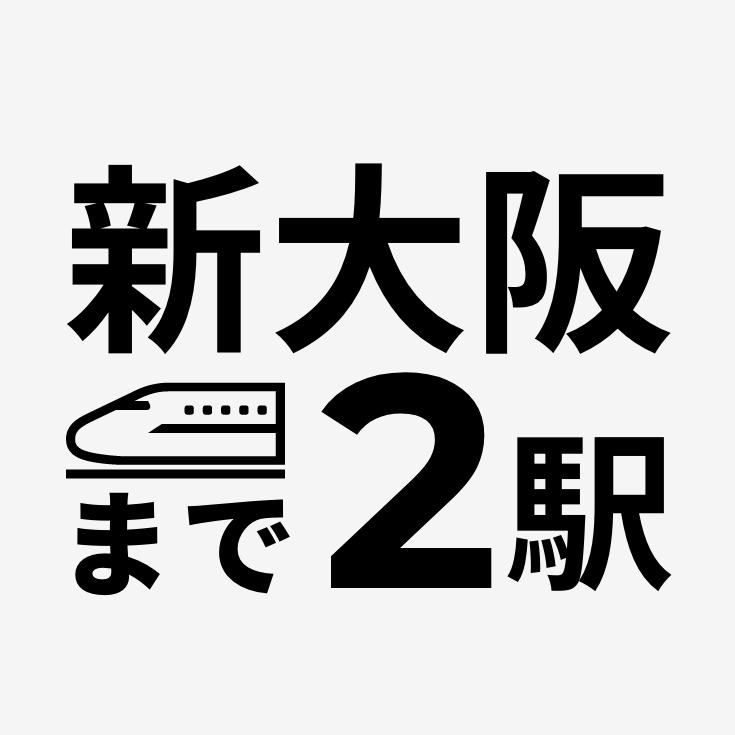 新大阪

まで2駅